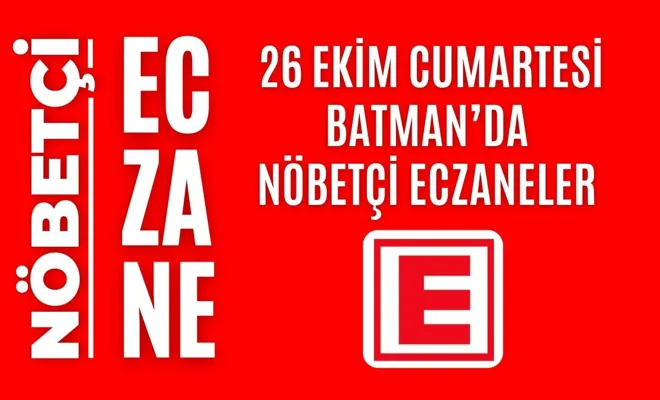 NÖBETÇİ

EC
ZA
NE

26 EKİM CUMARTESİ
BATMAN'DA
NÖBETÇİ ECZANELER

E